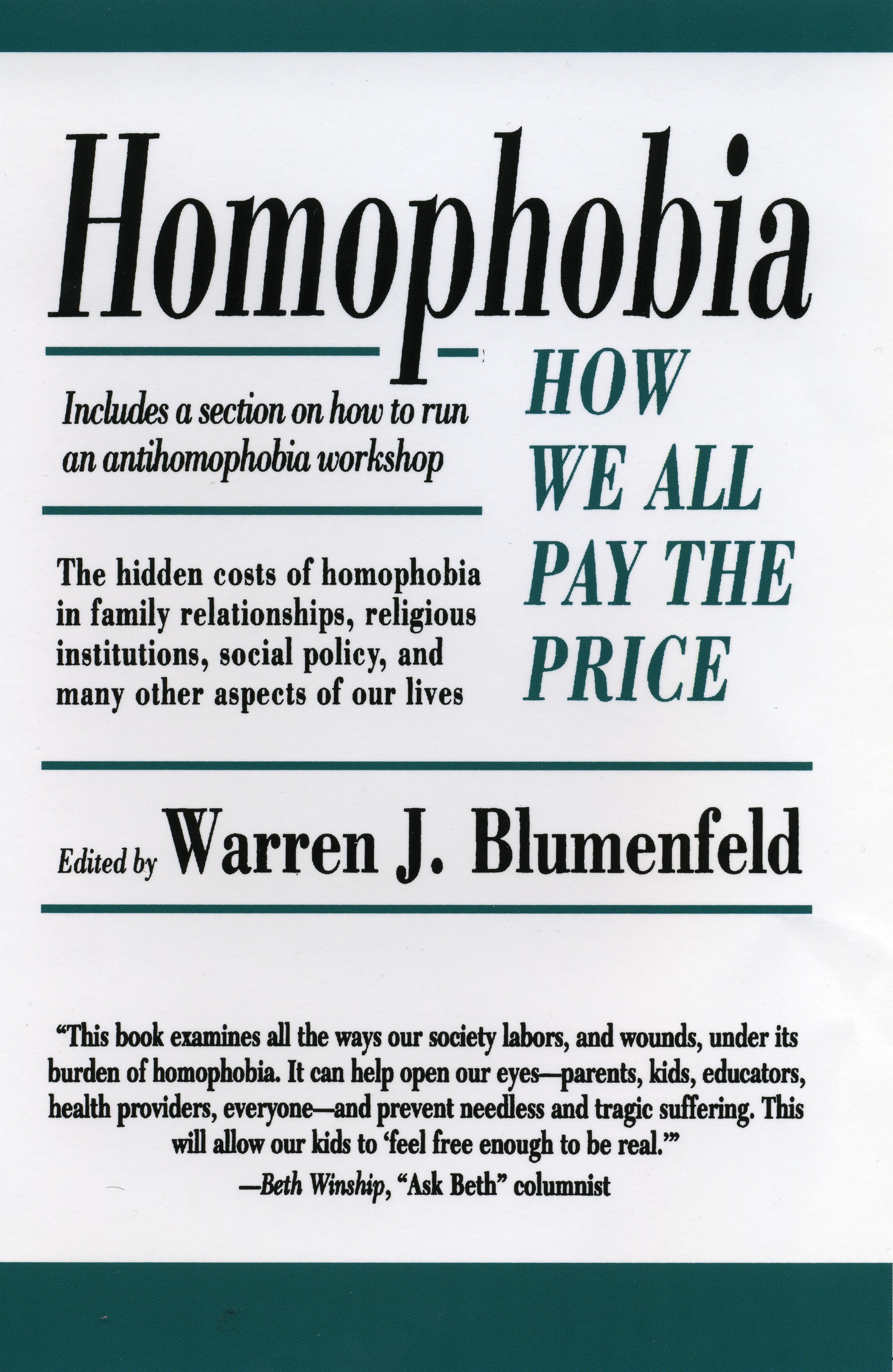 Homophobia

Includes a section on how to run an antihomophobia workshop

The hidden costs of homophobia in family relationships, religious institutions, social policy, and many other aspects of our lives

HOW
WE ALL
PAY THE
PRICE

Edited by Warren J. Blumenfeld

"This book examines all the ways our society labors, and wounds, under its burden of homophobia. It can help open our eyes—parents, kids, educators, health providers, everyone—and prevent needless and tragic suffering. This will allow our kids to 'feel free enough to be real.'"
—Beth Winship, "Ask Beth" columnist